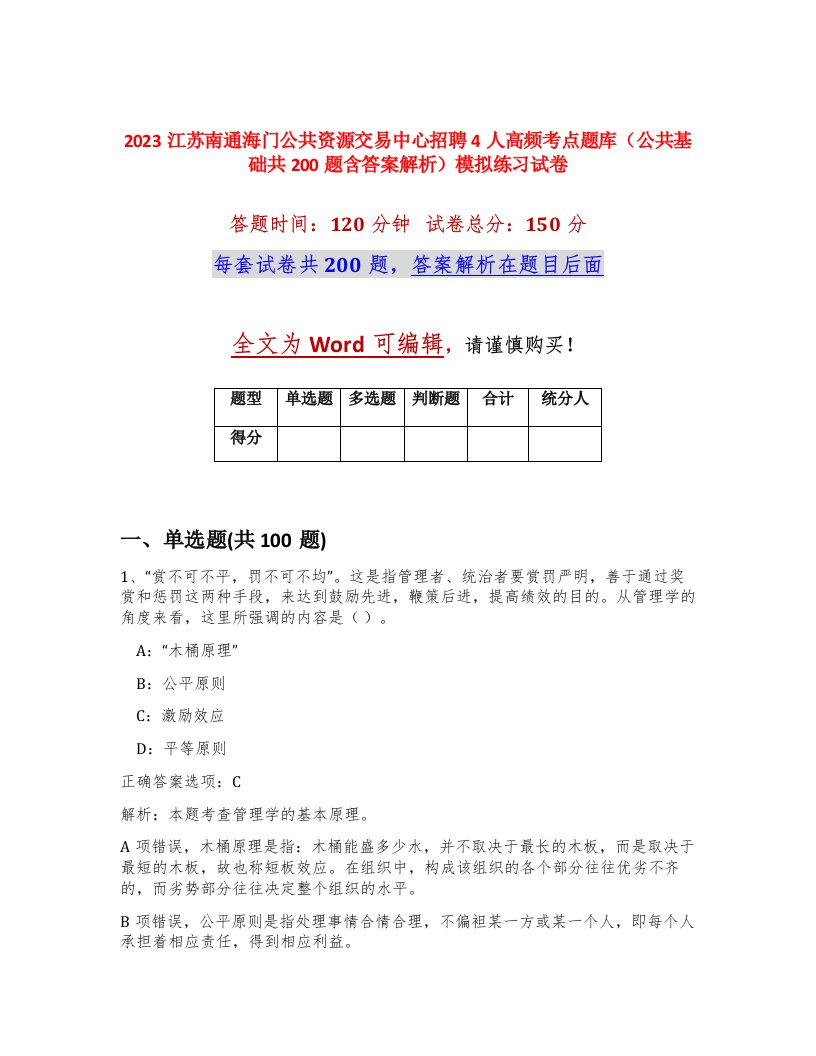 2023 江苏南通海门公共资源交易中心招聘 4 人高频考点题库（公共基础共 200 题含答案解析）模拟练习试卷

答题时间：120 分钟 试卷总分：150 分

每套试卷共 200 题，答案解析在题目后面

全文为 Word 可编辑，请谨慎购买！

| 题型 | 单选题 | 多选题 | 判断题 | 合计 | 统分人 |
|---|---|---|---|---|---|
| 得分 | | | | | |

一、单选题(共 100 题)

1、“赏不可不平，罚不可不均”。这是指管理者、统治者要赏罚严明，善于通过奖赏和惩罚这两种手段，来达到鼓励先进，鞭策后进，提高绩效的目的。从管理学的角度来看，这里所强调的内容是（ ）。

A：“木桶原理”

B：公平原则

C：激励效应

D：平等原则

正确答案选项：C

解析：本题考查管理学的基本原理。

A 项错误，木桶原理是指：木桶能盛多少水，并不取决于最长的木板，而是取决于最短的木板，故也称短板效应。在组织中，构成该组织的各个部分往往优劣不齐的，而劣势部分往往决定整个组织的水平。

B 项错误，公平原则是指处理事情合情合理，不偏袒某一方或某一个人，即每个人承担着相应责任，得到相应利益。